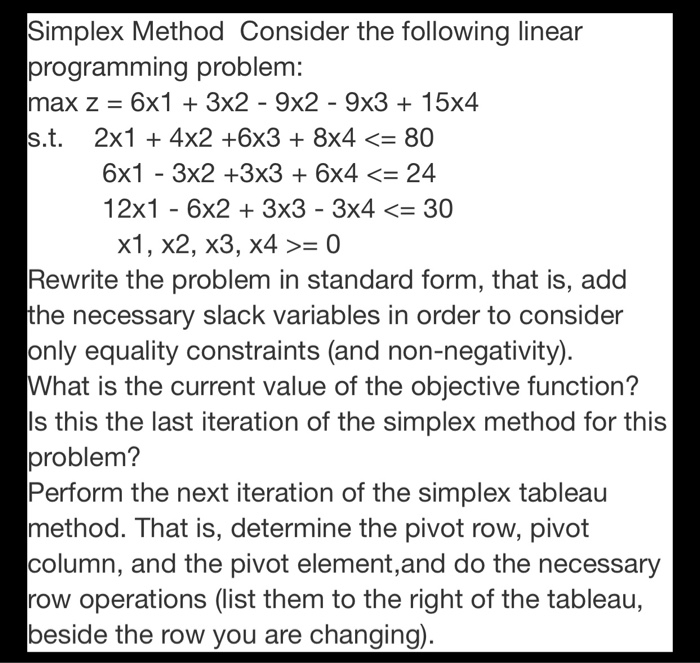 Simplex Method  Consider the following linear programming problem:
max z = 6x1 + 3x2 - 9x2 - 9x3 + 15x4
s.t.  2x1 + 4x2 +6x3 + 8x4 <= 80
6x1 - 3x2 +3x3 + 6x4 <= 24
12x1 - 6x2 + 3x3 - 3x4 <= 30
x1, x2, x3, x4 >= 0
Rewrite the problem in standard form, that is, add the necessary slack variables in order to consider only equality constraints (and non-negativity).
What is the current value of the objective function?
Is this the last iteration of the simplex method for this problem?
Perform the next iteration of the simplex tableau method. That is, determine the pivot row, pivot column, and the pivot element,and do the necessary row operations (list them to the right of the tableau, beside the row you are changing).